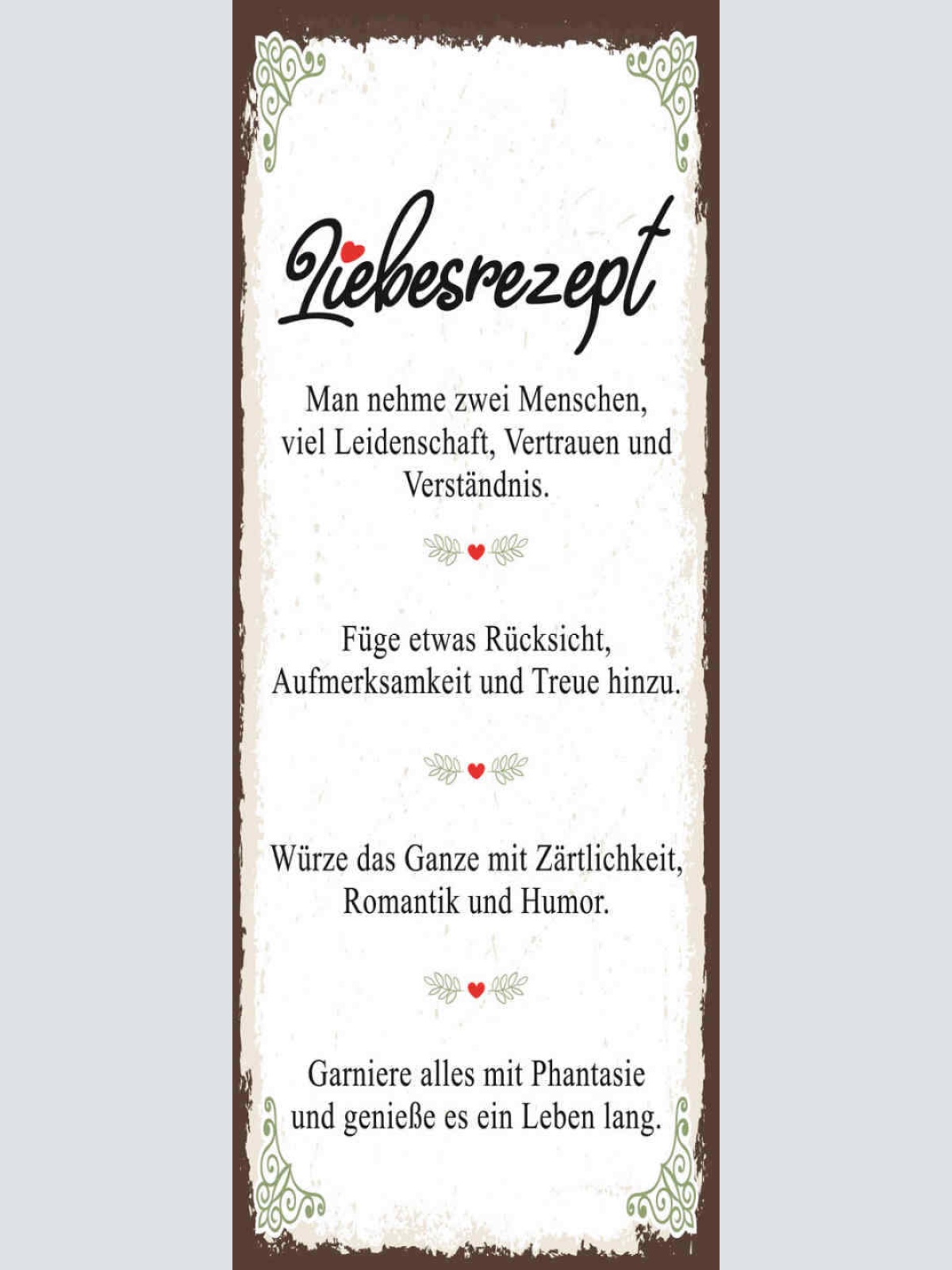 Liebesrezept

Man nehme zwei Menschen, viel Leidenschaft, Vertrauen und Verständnis.

Füge etwas Rücksicht, Aufmerksamkeit und Treue hinzu.

Würze das Ganze mit Zärtlichkeit, Romantik und Humor.

Garniere alles mit Phantasie und genieße es ein Leben lang.